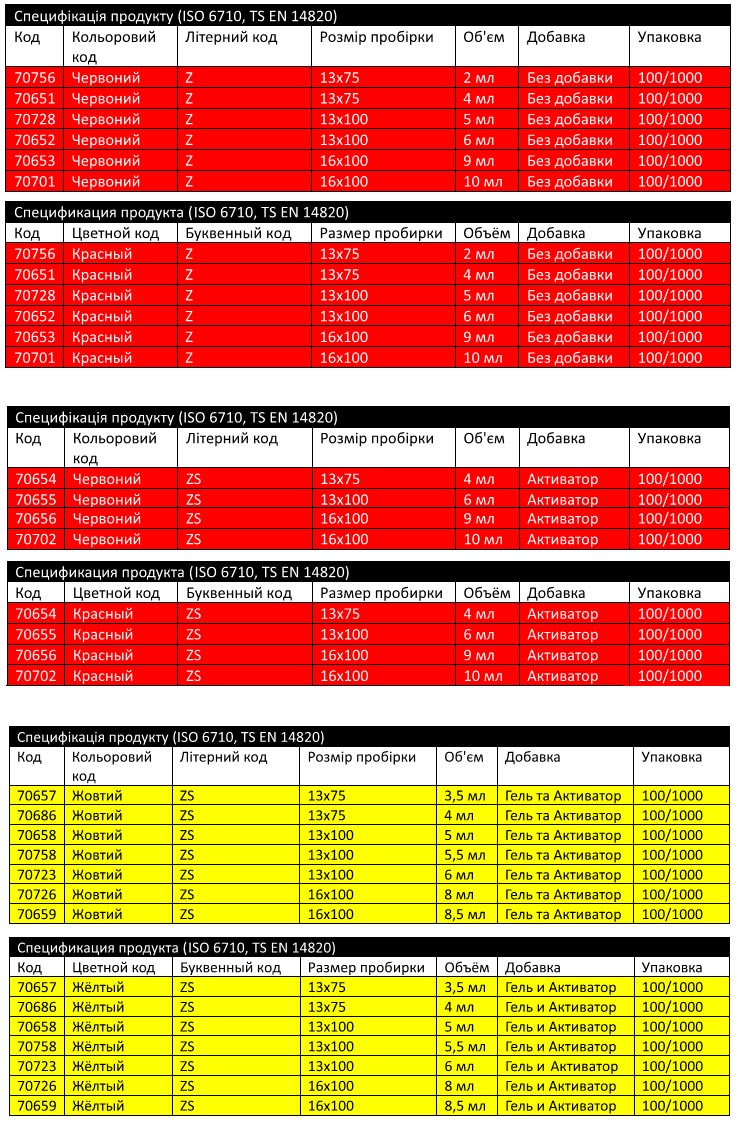 Специфікація продукту (ISO 6710, TS EN 14820)

| Код | Кольоровий код | Літерний код | Розмір пробірки | Об'єм | Добавка | Упаковка |
|---|---|---|---|---|---|---|
| 70756 | Червоний | Z | 13x75 | 2 мл | Без добавки | 100/1000 |
| 70651 | Червоний | Z | 13x75 | 4 мл | Без добавки | 100/1000 |
| 70728 | Червоний | Z | 13x100 | 5 мл | Без добавки | 100/1000 |
| 70652 | Червоний | Z | 13x100 | 6 мл | Без добавки | 100/1000 |
| 70653 | Червоний | Z | 16x100 | 9 мл | Без добавки | 100/1000 |
| 70701 | Червоний | Z | 16x100 | 10 мл | Без добавки | 100/1000 |

Спецификация продукта (ISO 6710, TS EN 14820)

| Код | Цветной код | Буквенный код | Размер пробирки | Объём | Добавка | Упаковка |
|---|---|---|---|---|---|---|
| 70756 | Красный | Z | 13x75 | 2 мл | Без добавки | 100/1000 |
| 70651 | Красный | Z | 13x75 | 4 мл | Без добавки | 100/1000 |
| 70728 | Красный | Z | 13x100 | 5 мл | Без добавки | 100/1000 |
| 70652 | Красный | Z | 13x100 | 6 мл | Без добавки | 100/1000 |
| 70653 | Красный | Z | 16x100 | 9 мл | Без добавки | 100/1000 |
| 70701 | Красный | Z | 16x100 | 10 мл | Без добавки | 100/1000 |

Специфікація продукту (ISO 6710, TS EN 14820)

| Код | Кольоровий код | Літерний код | Розмір пробірки | Об'єм | Добавка | Упаковка |
|---|---|---|---|---|---|---|
| 70654 | Червоний | ZS | 13x75 | 4 мл | Активатор | 100/1000 |
| 70655 | Червоний | ZS | 13x100 | 6 мл | Активатор | 100/1000 |
| 70656 | Червоний | ZS | 16x100 | 9 мл | Активатор | 100/1000 |
| 70702 | Червоний | ZS | 16x100 | 10 мл | Активатор | 100/1000 |

Спецификация продукта (ISO 6710, TS EN 14820)

| Код | Цветной код | Буквенный код | Размер пробирки | Объём | Добавка | Упаковка |
|---|---|---|---|---|---|---|
| 70654 | Красный | ZS | 13x75 | 4 мл | Активатор | 100/1000 |
| 70655 | Красный | ZS | 13x100 | 6 мл | Активатор | 100/1000 |
| 70656 | Красный | ZS | 16x100 | 9 мл | Активатор | 100/1000 |
| 70702 | Красный | ZS | 16x100 | 10 мл | Активатор | 100/1000 |

Специфікація продукту (ISO 6710, TS EN 14820)

| Код | Кольоровий код | Літерний код | Розмір пробірки | Об'єм | Добавка | Упаковка |
|---|---|---|---|---|---|---|
| 70657 | Жовтий | ZS | 13x75 | 3,5 мл | Гель та Активатор | 100/1000 |
| 70686 | Жовтий | ZS | 13x75 | 4 мл | Гель та Активатор | 100/1000 |
| 70658 | Жовтий | ZS | 13x100 | 5 мл | Гель та Активатор | 100/1000 |
| 70758 | Жовтий | ZS | 13x100 | 5,5 мл | Гель та Активатор | 100/1000 |
| 70723 | Жовтий | ZS | 13x100 | 6 мл | Гель та Активатор | 100/1000 |
| 70726 | Жовтий | ZS | 16x100 | 8 мл | Гель та Активатор | 100/1000 |
| 70659 | Жовтий | ZS | 16x100 | 8,5 мл | Гель та Активатор | 100/1000 |

Спецификация продукта (ISO 6710, TS EN 14820)

| Код | Цветной код | Буквенный код | Размер пробирки | Объём | Добавка | Упаковка |
|---|---|---|---|---|---|---|
| 70657 | Жёлтый | ZS | 13x75 | 3,5 мл | Гель и Активатор | 100/1000 |
| 70686 | Жёлтый | ZS | 13x75 | 4 мл | Гель и Активатор | 100/1000 |
| 70658 | Жёлтый | ZS | 13x100 | 5 мл | Гель и Активатор | 100/1000 |
| 70758 | Жёлтый | ZS | 13x100 | 5,5 мл | Гель и Активатор | 100/1000 |
| 70723 | Жёлтый | ZS | 13x100 | 6 мл | Гель и Активатор | 100/1000 |
| 70726 | Жёлтый | ZS | 16x100 | 8 мл | Гель и Активатор | 100/1000 |
| 70659 | Жёлтый | ZS | 16x100 | 8,5 мл | Гель и Активатор | 100/1000 |